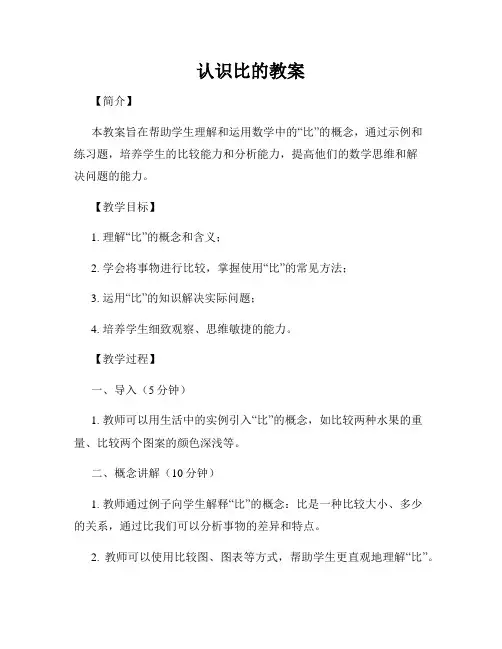 认识比的教案

【简介】

本教案旨在帮助学生理解和运用数学中的“比”的概念，通过示例和练习题，培养学生的比较能力和分析能力，提高他们的数学思维和解决问题的能力。

【教学目标】

1. 理解“比”的概念和含义；

2. 学会将事物进行比较，掌握使用“比”的常见方法；

3. 运用“比”的知识解决实际问题；

4. 培养学生细致观察、思维敏捷的能力。

【教学过程】

一、导入（5 分钟）

1. 教师可以用生活中的实例引入“比”的概念，如比较两种水果的重量、比较两个图案的颜色深浅等。

二、概念讲解（10 分钟）

1. 教师通过例子向学生解释“比”的概念：比是一种比较大小、多少的关系，通过比我们可以分析事物的差异和特点。

2. 教师可以使用比较图、图表等方式，帮助学生更直观地理解“比”。